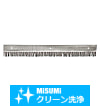 MISUMI
クリーン洗浄